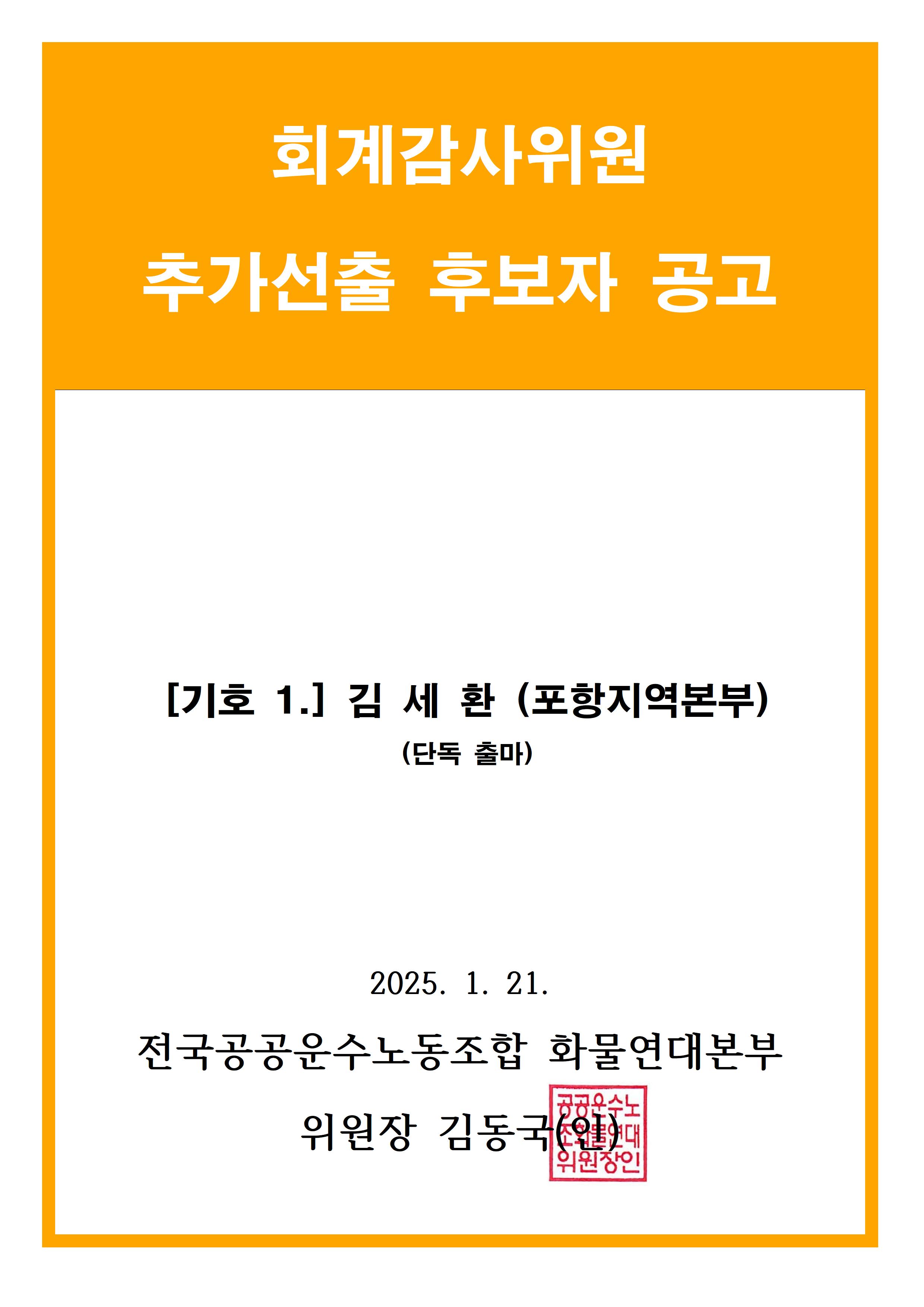 회계감사위원

추가선출 후보자 공고

[기호 1.] 김 세 환 (포항지역본부)

(단독 출마)

2025. 1. 21.

전국공공운수노동조합 화물연대본부

위원장 김동국(인)

공공운수노
조화물연대
위원장인